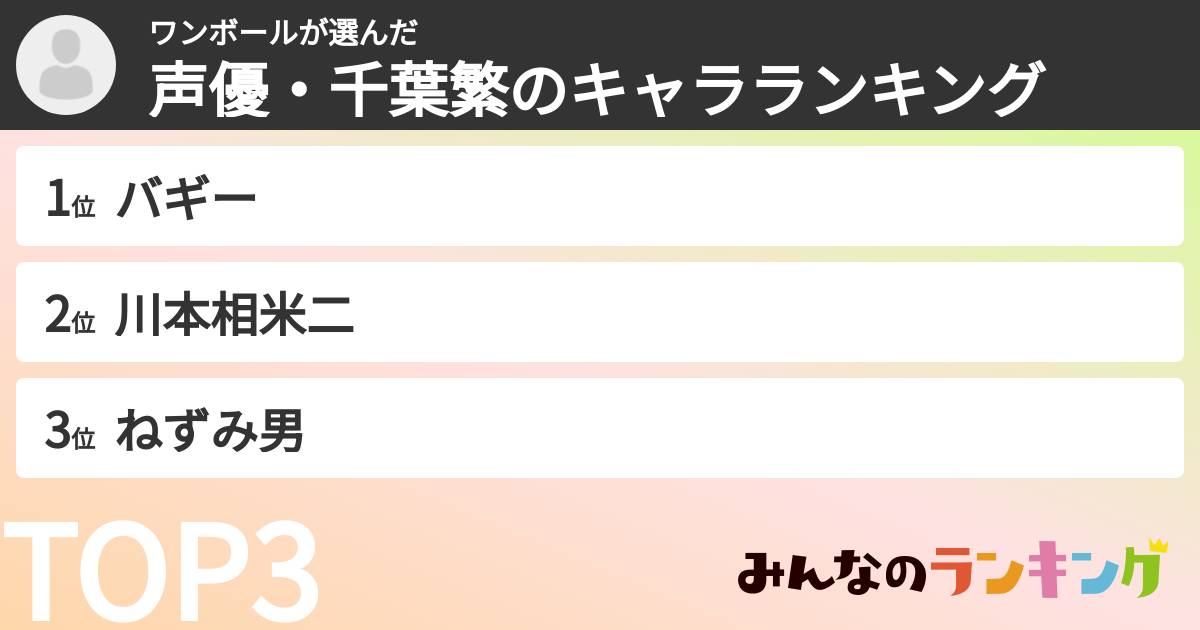 ワンボールが選んだ
声優・千葉繁のキャラランキング

1位 バギー

2位 川本相米二

3位 ねずみ男

TOP3

みんなのランキング